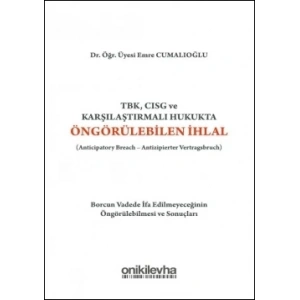 Dr. Öğr. Üyesi Emre CUMALIOĞLU

TBK, CISG ve KARŞILAŞTIRMALI HUKUKTA
ÖNGÖRÜLEBİLEN İHLAL
(Anticipatory Breach – Antizipierter Vertragsbruch)

Borcun Vadede İfa Edilmeyeceğinin Öngörülebilmesi ve Sonuçları

onikilevha